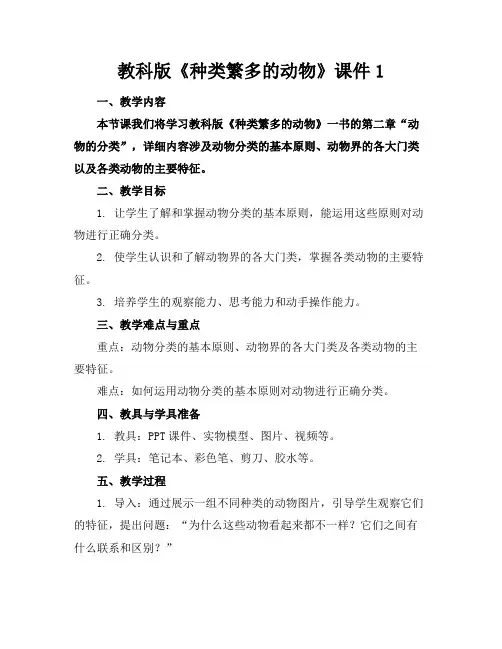 教科版《种类繁多的动物》课件 1

一、教学内容

本节课我们将学习教科版《种类繁多的动物》一书的第二章“动物的分类”，详细内容涉及动物分类的基本原则、动物界的各大门类以及各类动物的主要特征。

二、教学目标

1. 让学生了解和掌握动物分类的基本原则，能运用这些原则对动物进行正确分类。

2. 使学生认识和了解动物界的各大门类，掌握各类动物的主要特征。

3. 培养学生的观察能力、思考能力和动手操作能力。

三、教学难点与重点

重点：动物分类的基本原则、动物界的各大门类及各类动物的主要特征。

难点：如何运用动物分类的基本原则对动物进行正确分类。

四、教具与学具准备

1. 教具：PPT 课件、实物模型、图片、视频等。

2. 学具：笔记本、彩色笔、剪刀、胶水等。

五、教学过程

1. 导入：通过展示一组不同种类的动物图片，引导学生观察它们的特征，提出问题：“为什么这些动物看起来都不一样？它们之间有什么联系和区别？”